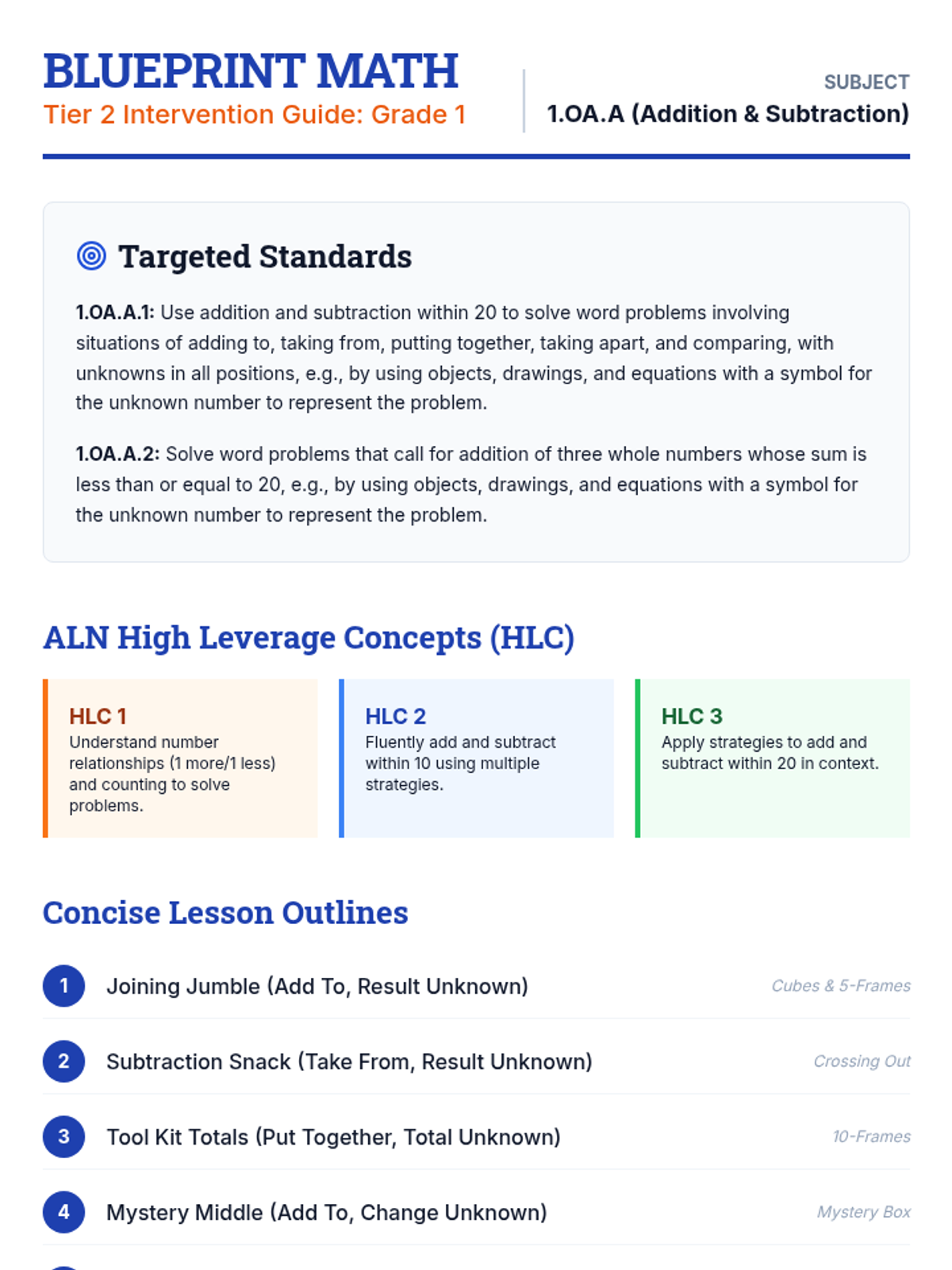 BLUEPRINT MATH
Tier 2 Intervention Guide: Grade 1

SUBJECT
1.OA.A (Addition & Subtraction)

Targeted Standards

1.OA.A.1: Use addition and subtraction within 20 to solve word problems involving situations of adding to, taking from, putting together, taking apart, and comparing, with unknowns in all positions, e.g., by using objects, drawings, and equations with a symbol for the unknown number to represent the problem.

1.OA.A.2: Solve word problems that call for addition of three whole numbers whose sum is less than or equal to 20, e.g., by using objects, drawings, and equations with a symbol for the unknown number to represent the problem.

ALN High Leverage Concepts (HLC)

HLC 1
Understand number relationships (1 more/1 less) and counting to solve problems.

HLC 2
Fluently add and subtract within 10 using multiple strategies.

HLC 3
Apply strategies to add and subtract within 20 in context.

Concise Lesson Outlines

1 Joining Jumble (Add To, Result Unknown) Cubes & 5-Frames

2 Subtraction Snack (Take From, Result Unknown) Crossing Out

3 Tool Kit Totals (Put Together, Total Unknown) 10-Frames

4 Mystery Middle (Add To, Change Unknown) Mystery Box